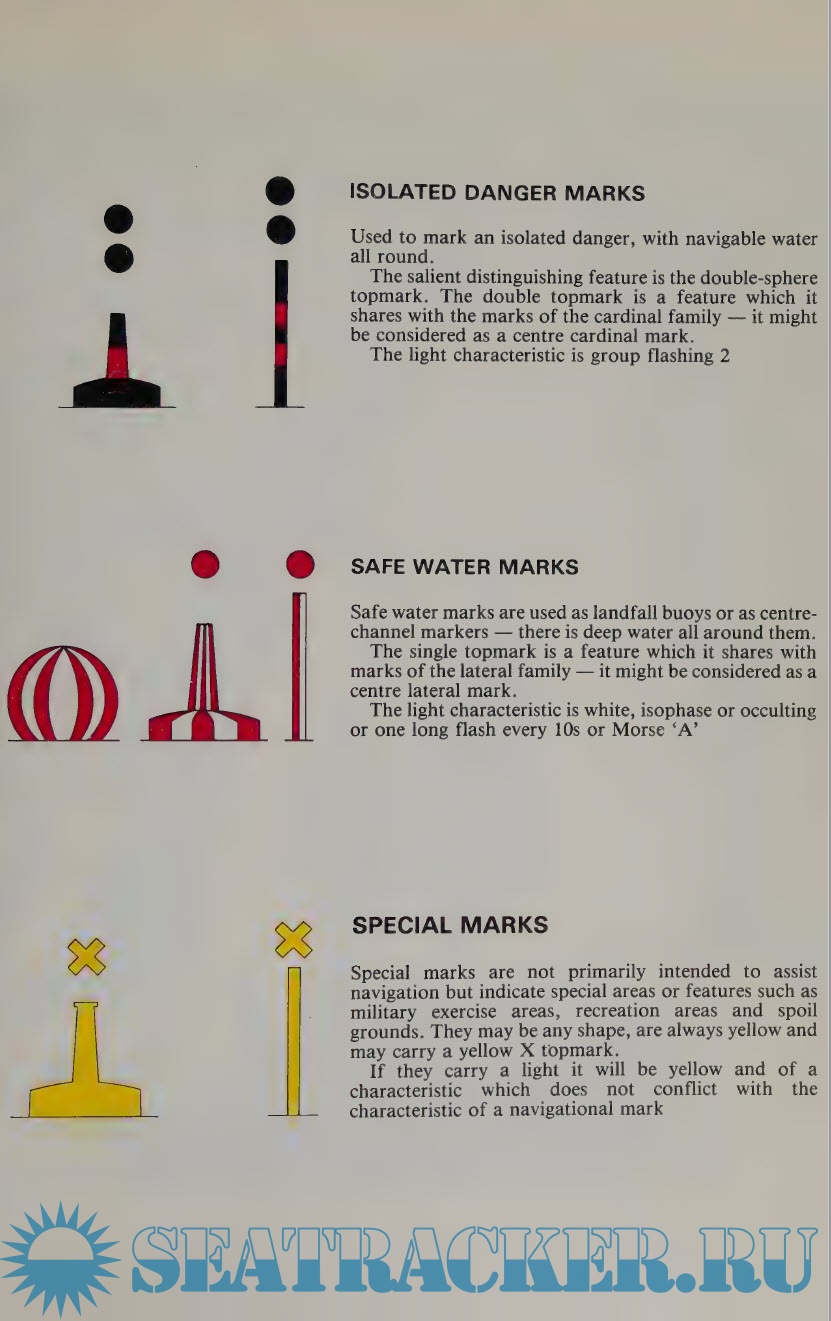 ISOLATED DANGER MARKS

Used to mark an isolated danger, with navigable water all round.

The salient distinguishing feature is the double-sphere topmark. The double topmark is a feature which it shares with the marks of the cardinal family — it might be considered as a centre cardinal mark.

The light characteristic is group flashing 2

SAFE WATER MARKS

Safe water marks are used as landfall buoys or as centre-channel markers — there is deep water all around them.

The single topmark is a feature which it shares with marks of the lateral family — it might be considered as a centre lateral mark.

The light characteristic is white, isophase or occulting or one long flash every 10s or Morse 'A'

SPECIAL MARKS

Special marks are not primarily intended to assist navigation but indicate special areas or features such as military exercise areas, recreation areas and spoil grounds. They may be any shape, are always yellow and may carry a yellow X topmark.

If they carry a light it will be yellow and of a characteristic which does not conflict with the characteristic of a navigational mark

SEATRACKER.RU